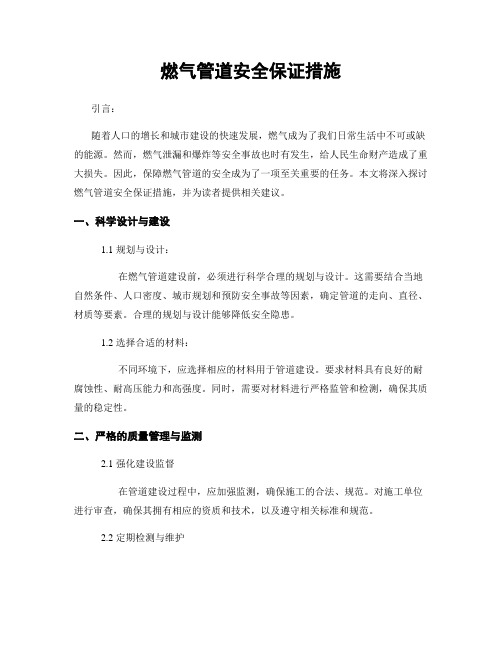 燃气管道安全保证措施

引言:

随着人口的增长和城市建设的快速发展，燃气成为了我们日常生活中不可或缺的能源。然而，燃气泄漏和爆炸等安全事故也时有发生，给人民生命财产造成了重大损失。因此，保障燃气管道的安全成为了一项至关重要的任务。本文将深入探讨燃气管道安全保证措施，并为读者提供相关建议。

一、科学设计与建设

1.1 规划与设计:

在燃气管道建设前，必须进行科学合理的规划与设计。这需要结合当地自然条件、人口密度、城市规划和预防安全事故等因素，确定管道的走向、直径、材质等要素。合理的规划与设计能够降低安全隐患。

1.2 选择合适的材料:

不同环境下，应选择相应的材料用于管道建设。要求材料具有良好的耐腐蚀性、耐高压能力和高强度。同时，需要对材料进行严格监管和检测，确保其质量的稳定性。

二、严格的质量管理与监测

2.1 强化建设监督

在管道建设过程中，应加强监测，确保施工的合法、规范。对施工单位进行审查，确保其拥有相应的资质和技术，以及遵守相关标准和规范。

2.2 定期检测与维护